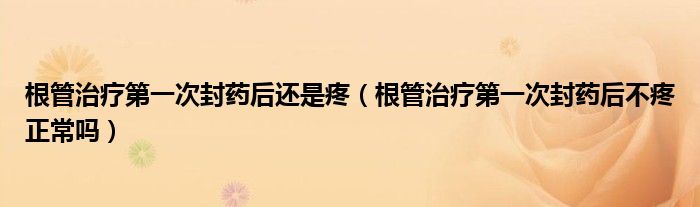 根管治疗第一次封药后还是疼（根管治疗第一次封药后不疼正常吗）